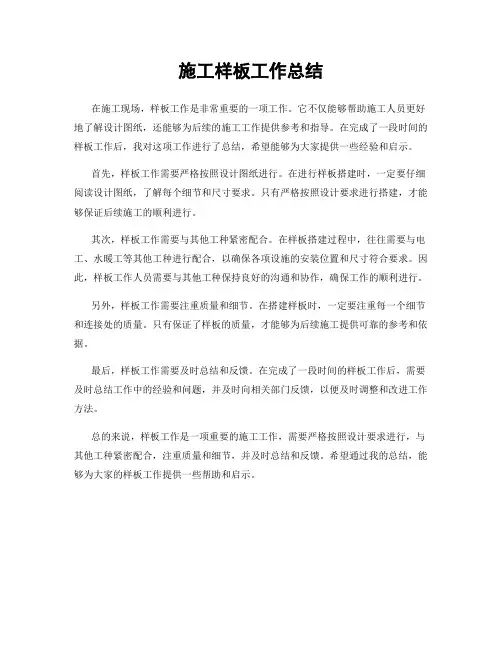 施工样板工作总结

在施工现场，样板工作是非常重要的一项工作。它不仅能够帮助施工人员更好地了解设计图纸，还能够为后续的施工工作提供参考和指导。在完成了一段时间的样板工作后，我对这项工作进行了总结，希望能够为大家提供一些经验和启示。

首先，样板工作需要严格按照设计图纸进行。在进行样板搭建时，一定要仔细阅读设计图纸，了解每个细节和尺寸要求。只有严格按照设计要求进行搭建，才能够保证后续施工的顺利进行。

其次，样板工作需要与其他工种紧密配合。在样板搭建过程中，往往需要与电工、水暖工等其他工种进行配合，以确保各项设施的安装位置和尺寸符合要求。因此，样板工作人员需要与其他工种保持良好的沟通和协作，确保工作的顺利进行。

另外，样板工作需要注重质量和细节。在搭建样板时，一定要注重每一个细节和连接处的质量。只有保证了样板的质量，才能够为后续施工提供可靠的参考和依据。

最后，样板工作需要及时总结和反馈。在完成了一段时间的样板工作后，需要及时总结工作中的经验和问题，并及时向相关部门反馈，以便及时调整和改进工作方法。

总的来说，样板工作是一项重要的施工工作，需要严格按照设计要求进行，与其他工种紧密配合，注重质量和细节，并及时总结和反馈。希望通过我的总结，能够为大家的样板工作提供一些帮助和启示。